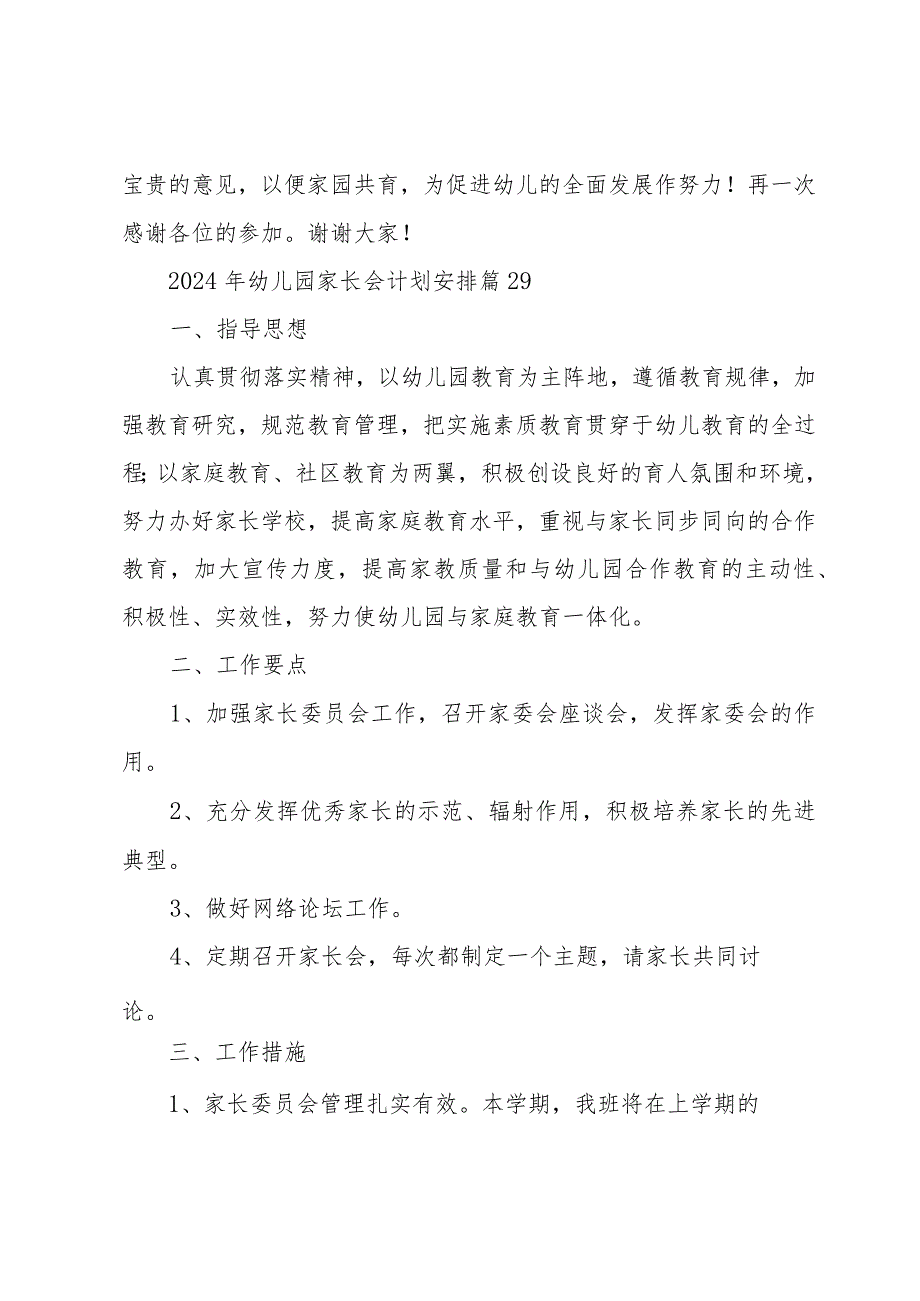 宝贵的意见，以便家园共育，为促进幼儿的全面发展作努力！再一次感谢各位的参加。谢谢大家！

2024年幼儿园家长会计划安排篇29

一、指导思想

认真贯彻落实精神，以幼儿园教育为主阵地，遵循教育规律，加强教育研究，规范教育管理，把实施素质教育贯穿于幼儿教育的全过程;以家庭教育、社区教育为两翼，积极创设良好的育人氛围和环境，努力办好家长学校，提高家庭教育水平，重视与家长同步同向的合作教育，加大宣传力度，提高家教质量和与幼儿园合作教育的主动性、积极性、实效性，努力使幼儿园与家庭教育一体化。

二、工作要点

1、加强家长委员会工作，召开家委会座谈会，发挥家委会的作用。

2、充分发挥优秀家长的示范、辐射作用，积极培养家长的先进典型。

3、做好网络论坛工作。

4、定期召开家长会，每次都制定一个主题，请家长共同讨论。

三、工作措施

1、家长委员会管理扎实有效。本学期，我班将在上学期的